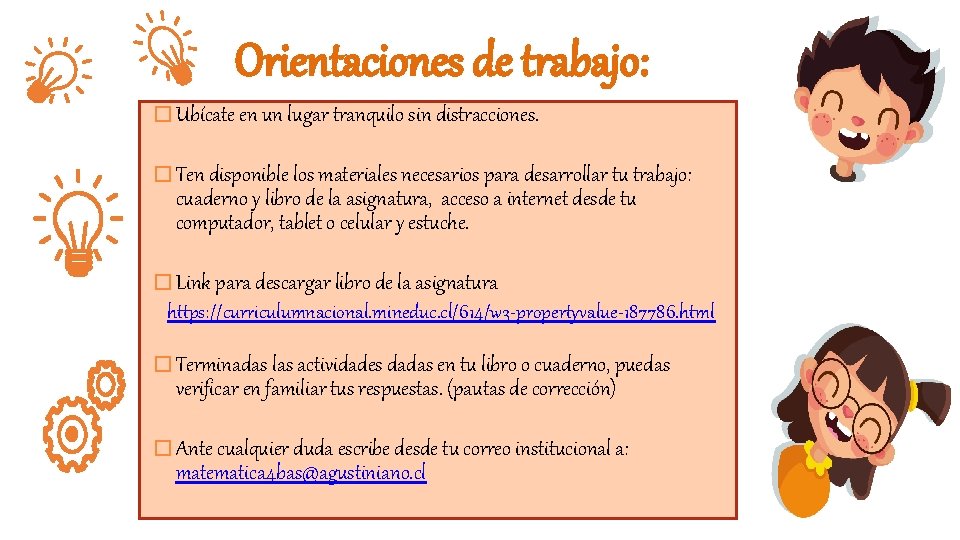 Orientaciones de trabajo:

☐ Ubícate en un lugar tranquilo sin distracciones.

☐ Ten disponible los materiales necesarios para desarrollar tu trabajo: cuaderno y libro de la asignatura, acceso a internet desde tu computador, tablet o celular y estuche.

☐ Link para descargar libro de la asignatura
https://curriculumnacional.mineduc.cl/614/w3-propertyvalue-187786.html

☐ Terminadas las actividades dadas en tu libro o cuaderno, puedas verificar en familiar tus respuestas. (pautas de corrección)

☐ Ante cualquier duda escribe desde tu correo institucional a: matematica4bas@agustiniano.cl